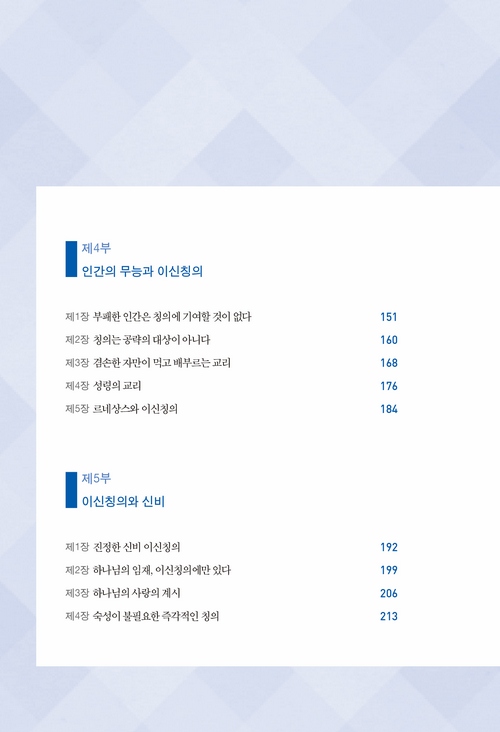 제4부
인간의 무능과 이신칭의

제1장 부패한 인간은 칭의에 기여할 것이 없다 151
제2장 칭의는 공략의 대상이 아니다 160
제3장 겸손한 자만이 먹고 배부르는 교리 168
제4장 성령의 교리 176
제5장 르네상스와 이신칭의 184

제5부
이신칭의와 신비

제1장 진정한 신비 이신칭의 192
제2장 하나님의 임재, 이신칭의에만 있다 199
제3장 하나님의 사랑의 계시 206
제4장 숙성이 불필요한 즉각적인 칭의 213